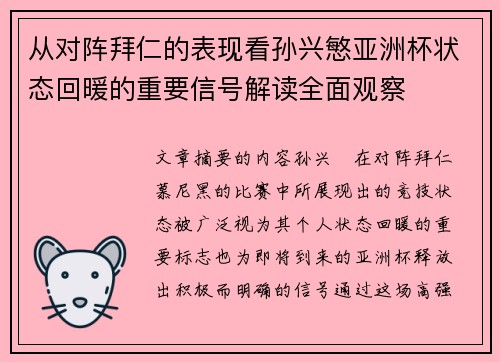 从对阵拜仁的表现看孙兴慜亚洲杯状态回暖的重要信号解读全面观察

文章摘要的内容孙兴 在对阵拜仁慕尼黑的比赛中所展现出的竞技状态被广泛视为其个人状态回暖的重要标志也为即将到来的亚洲杯释放出积极而明确的信号通过这场高强